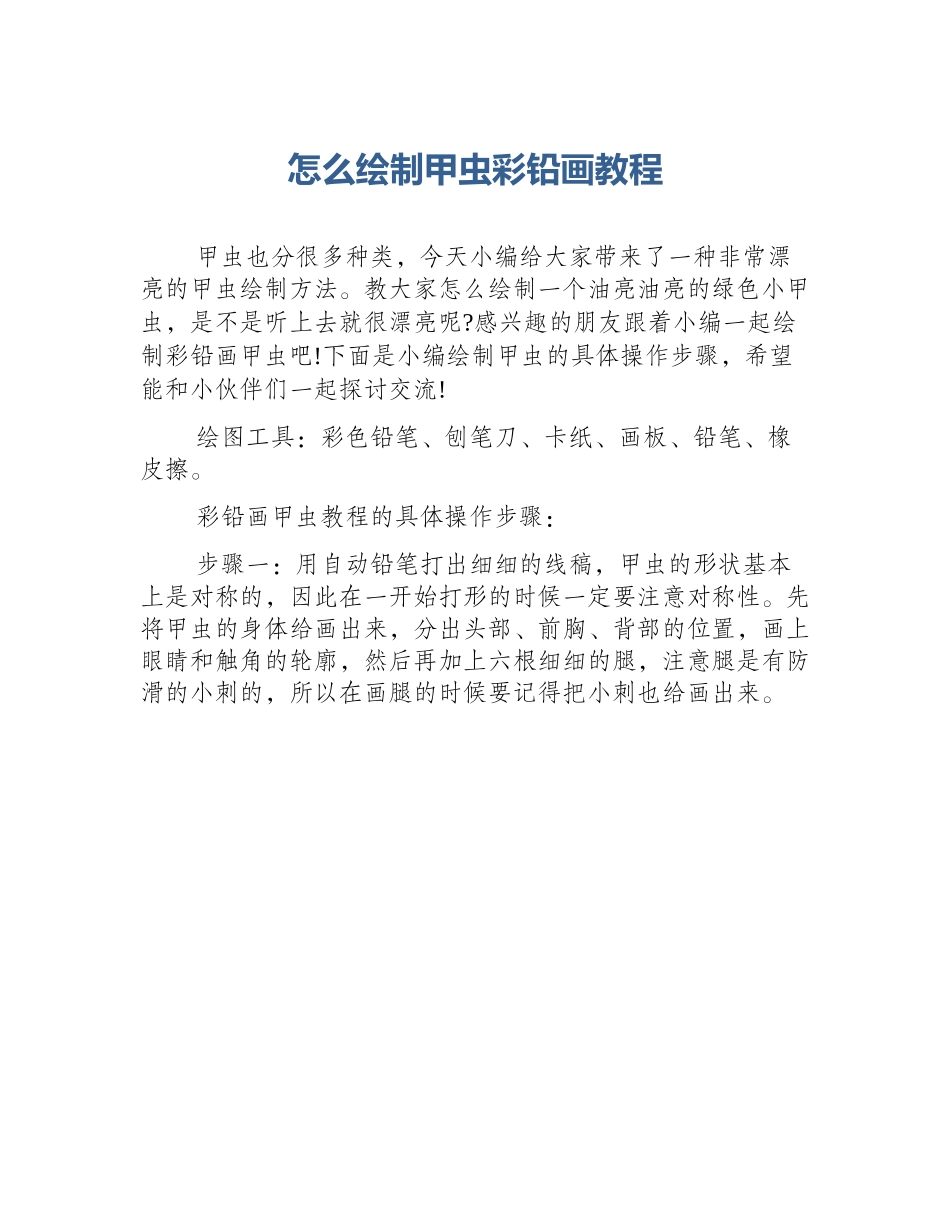 怎么绘制甲虫彩铅画教程

甲虫也分很多种类，今天小编给大家带来了一种非常漂亮的甲虫绘制方法。教大家怎么绘制一个油亮油亮的绿色小甲虫，是不是听上去就很漂亮呢?感兴趣的朋友跟着小编一起绘制彩铅画甲虫吧!下面是小编绘制甲虫的具体操作步骤，希望能和小伙伴们一起探讨交流!

绘图工具：彩色铅笔、刨笔刀、卡纸、画板、铅笔、橡皮擦。

彩铅画甲虫教程的具体操作步骤：

步骤一：用自动铅笔打出细细的线稿，甲虫的形状基本上是对称的，因此在一开始打形的时候一定要注意对称性。先将甲虫的身体给画出来，分出头部、前胸、背部的位置，画上眼睛和触角的轮廓，然后再加上六根细细的腿，注意腿是有防滑的小刺的，所以在画腿的时候要记得把小刺也给画出来。